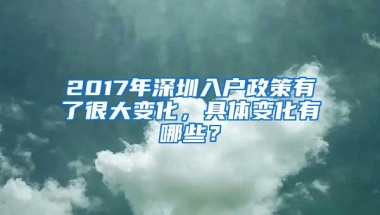 2017年深圳入户政策有了很大变化，具体变化有哪些？